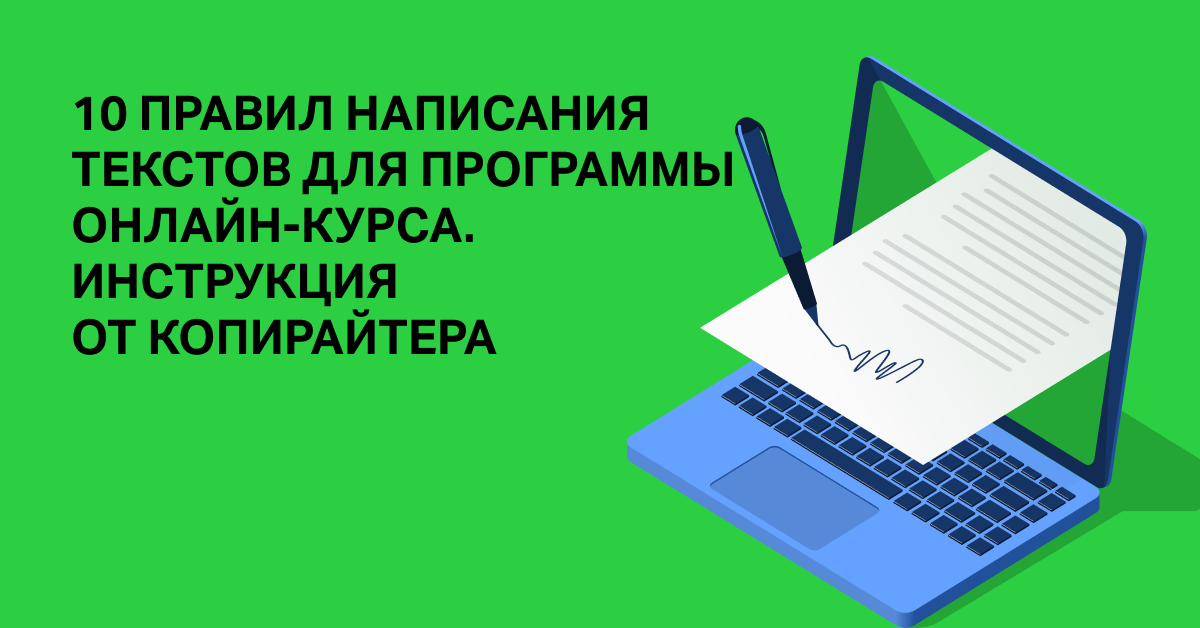 10 ПРАВИЛ НАПИСАНИЯ ТЕКСТОВ ДЛЯ ПРОГРАММЫ ОНЛАЙН-КУРСА. ИНСТРУКЦИЯ ОТ КОПИРАЙТЕРА